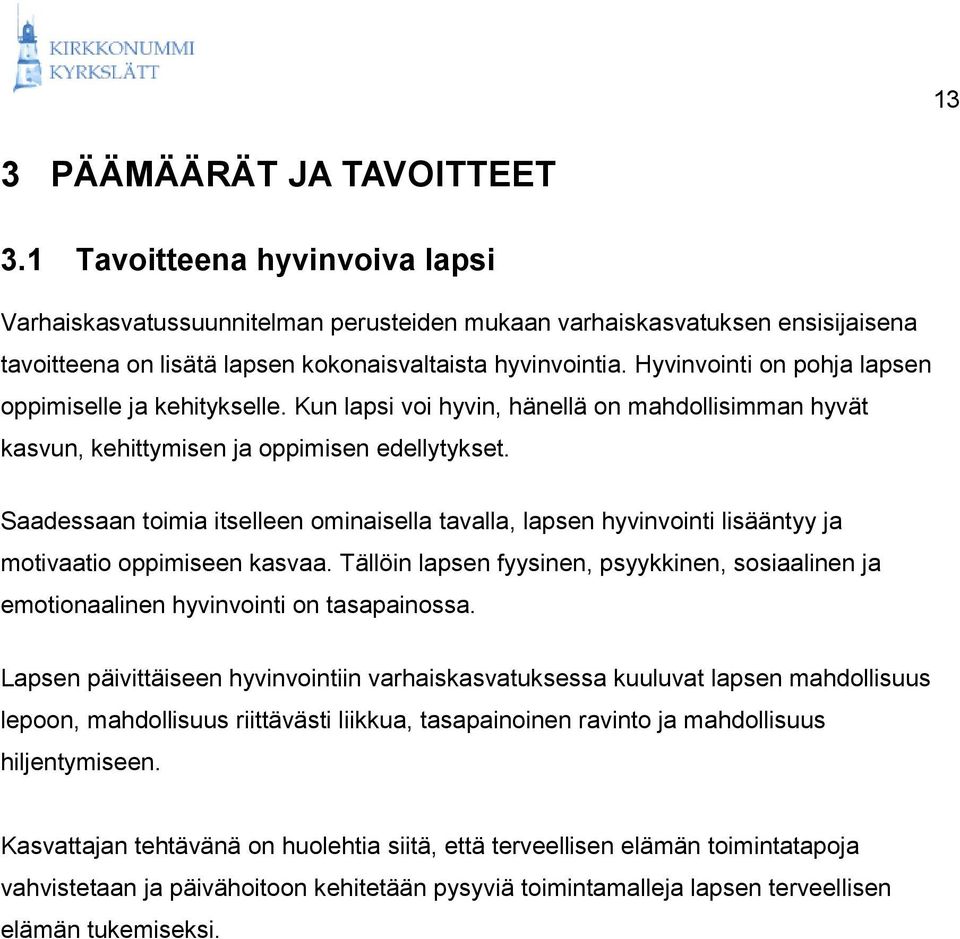 KIRKKONUMMI
KYRKSLÄTT

13

3 PÄÄMÄÄRÄT JA TAVOITTEET

3.1 Tavoitteena hyvinvoiva lapsi

Varhaiskasvatussuunnitelman perusteiden mukaan varhaiskasvatuksen ensisijaisena tavoitteena on lisätä lapsen kokonaisvaltaista hyvinvointia. Hyvinvointi on pohja lapsen oppimiselle ja kehitykselle. Kun lapsi voi hyvin, hänellä on mahdollisimman hyvät kasvun, kehittymisen ja oppimisen edellytykset.

Saadessaan toimia itselleen ominaisella tavalla, lapsen hyvinvointi lisääntyy ja motivaatio oppimiseen kasvaa. Tällöin lapsen fyysinen, psyykkinen, sosiaalinen ja emotionaalinen hyvinvointi on tasapainossa.

Lapsen päivittäiseen hyvinvointiin varhaiskasvatuksessa kuuluvat lapsen mahdollisuus lepoon, mahdollisuus riittävästi liikkua, tasapainoinen ravinto ja mahdollisuus hiljentymiseen.

Kasvattajan tehtävänä on huolehtia siitä, että terveellisen elämän toimintatapoja vahvistetaan ja päivähoitoon kehitetään pysyviä toimintamalleja lapsen terveellisen elämän tukemiseksi.